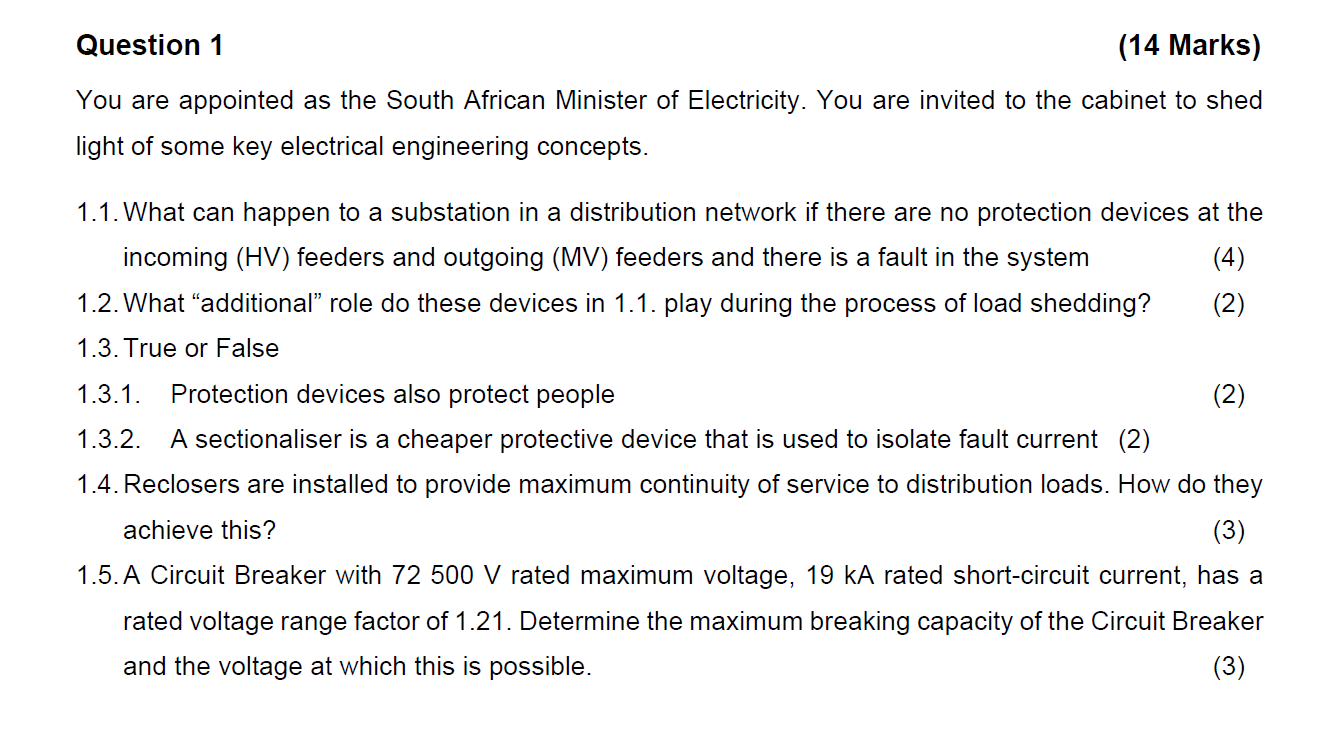 Question 1 (14 Marks)

You are appointed as the South African Minister of Electricity. You are invited to the cabinet to shed light of some key electrical engineering concepts.

1.1. What can happen to a substation in a distribution network if there are no protection devices at the incoming (HV) feeders and outgoing (MV) feeders and there is a fault in the system (4)

1.2. What "additional" role do these devices in 1.1. play during the process of load shedding? (2)

1.3. True or False

1.3.1. Protection devices also protect people (2)

1.3.2. A sectionaliser is a cheaper protective device that is used to isolate fault current (2)

1.4. Reclosers are installed to provide maximum continuity of service to distribution loads. How do they achieve this? (3)

1.5. A Circuit Breaker with 72 500 V rated maximum voltage, 19 kA rated short-circuit current, has a rated voltage range factor of 1.21. Determine the maximum breaking capacity of the Circuit Breaker and the voltage at which this is possible. (3)